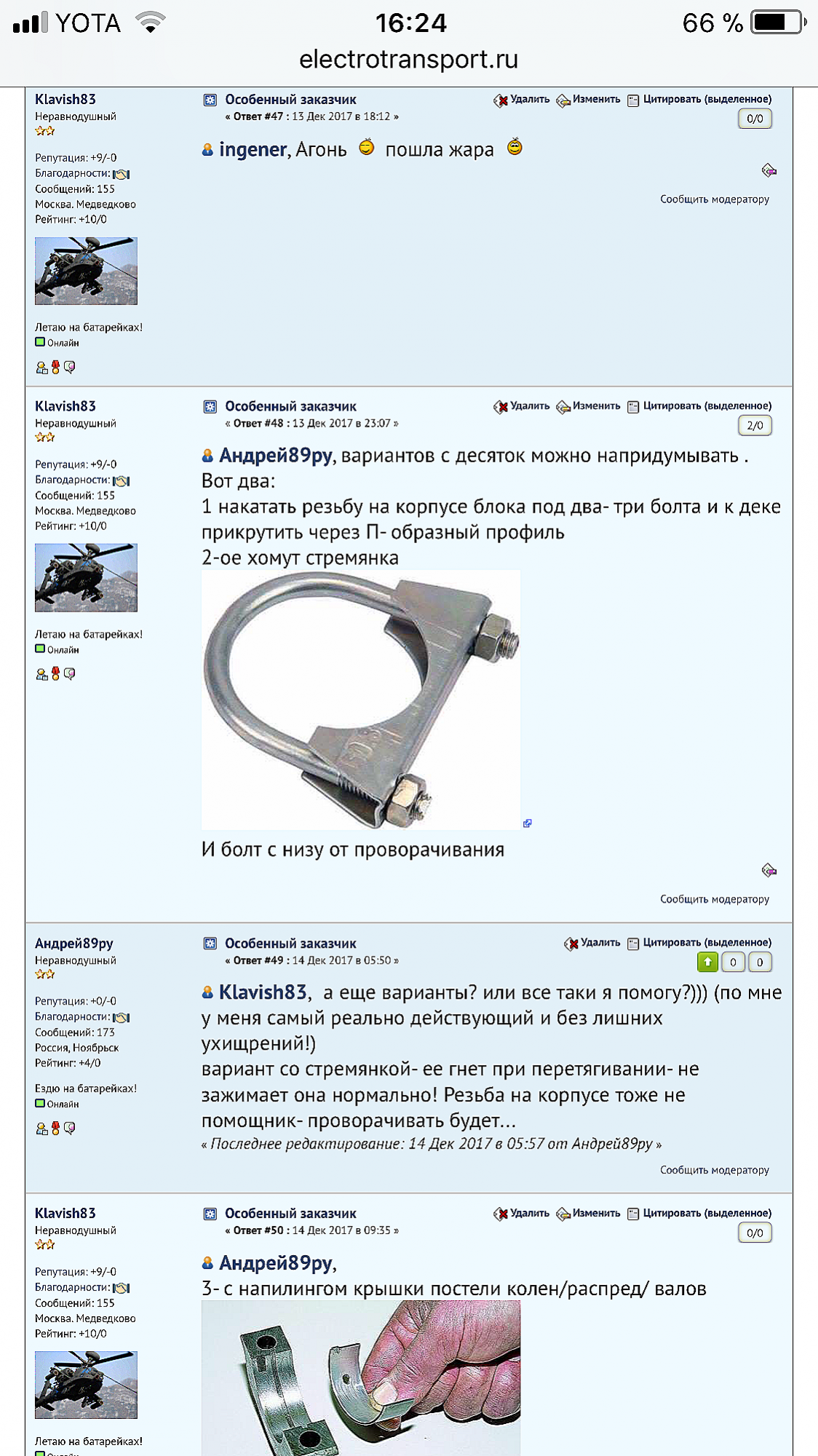 YOTA 16:24 66 %
electrotransport.ru

Klavish83
Неравнодушный
Репутация: +9/-0
Благодарности:
Сообщений: 155
Москва. Медведково
Рейтинг: +10/0
Летаю на батарейках!
Онлайн

Особенный заказчик
« Ответ #47 : 13 Дек 2017 в 18:12 »
Удалить Изменить Цитировать (выделенное)
0/0

ingener, Агонь пошла жара

Сообщить модератору

Klavish83
Неравнодушный
Репутация: +9/-0
Благодарности:
Сообщений: 155
Москва. Медведково
Рейтинг: +10/0
Летаю на батарейках!
Онлайн

Особенный заказчик
« Ответ #48 : 13 Дек 2017 в 23:07 »
Удалить Изменить Цитировать (выделенное)
2/0

Андрей89ру, вариантов с десяток можно напридумывать .
Вот два:
1 накатать резьбу на корпусе блока под два- три болта и к деке прикрутить через П- образный профиль
2-ое хомут стремянка

И болт с низу от проворачивания

Сообщить модератору

Андрей89ру
Неравнодушный
Репутация: +0/-0
Благодарности:
Сообщений: 173
Россия, Ноябрьск
Рейтинг: +4/0
Ездю на батарейках!
Онлайн

Особенный заказчик
« Ответ #49 : 14 Дек 2017 в 05:50 »
Удалить Цитировать (выделенное)
0 0

Klavish83, а еще варианты? или все таки я помогу?))) (по мне у меня самый реально действующий и без лишних ухищрений!)
вариант со стремянкой- ее гнет при перетягивании- не зажимает она нормально! Резьба на корпусе тоже не помощник- проворачивать будет...
« Последнее редактирование: 14 Дек 2017 в 05:57 от Андрей89ру »

Сообщить модератору

Klavish83
Неравнодушный
Репутация: +9/-0
Благодарности:
Сообщений: 155
Москва. Медведково
Рейтинг: +10/0
Летаю на батарейках!

Особенный заказчик
« Ответ #50 : 14 Дек 2017 в 09:35 »
Удалить Изменить Цитировать (выделенное)
0/0

Андрей89ру,
3- с напилингом крышки постели колен/распред/ валов